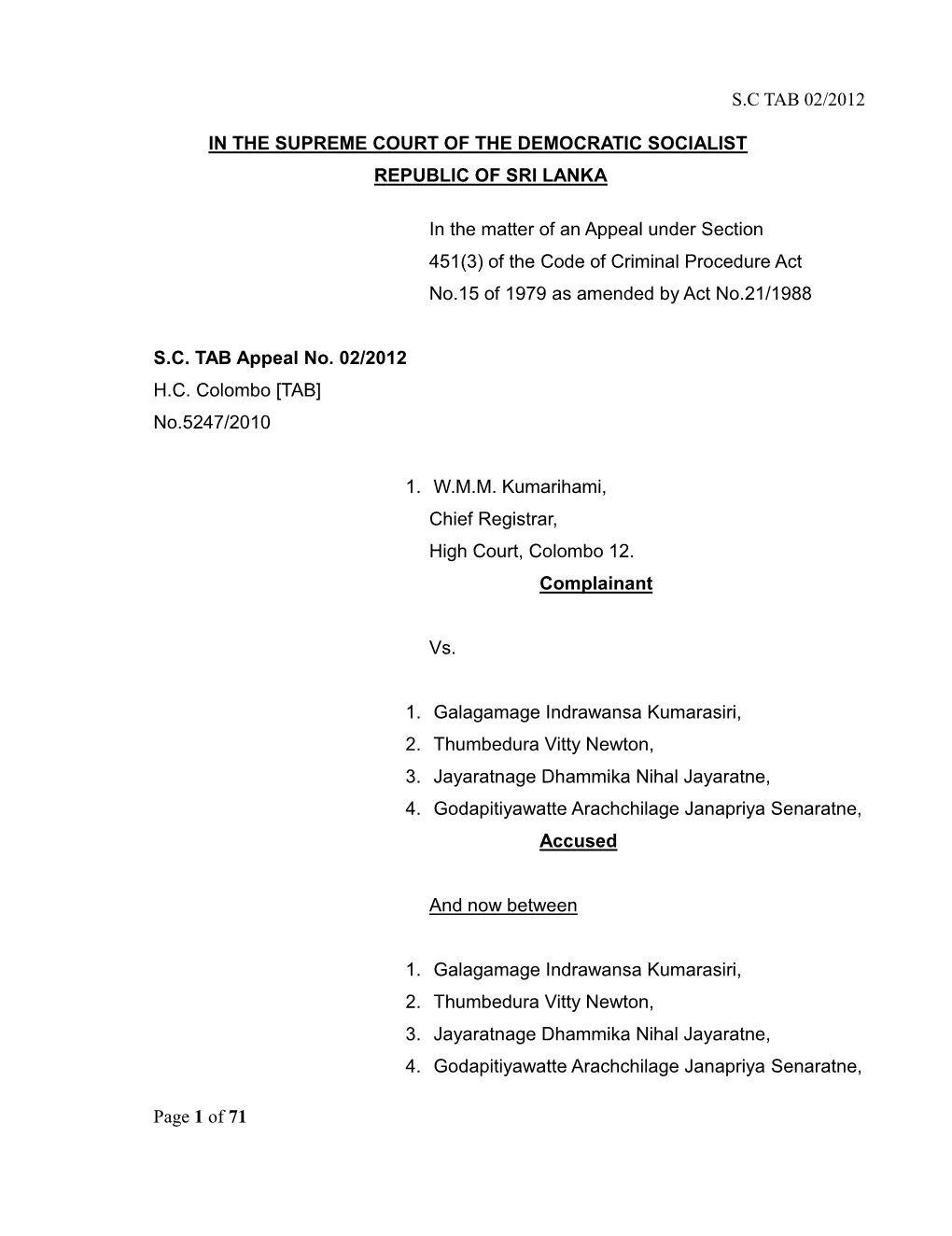 S.C TAB 02/2012

IN THE SUPREME COURT OF THE DEMOCRATIC SOCIALIST REPUBLIC OF SRI LANKA

In the matter of an Appeal under Section 451(3) of the Code of Criminal Procedure Act No.15 of 1979 as amended by Act No.21/1988

S.C. TAB Appeal No. 02/2012
H.C. Colombo [TAB]
No.5247/2010

1. W.M.M. Kumarihami,
Chief Registrar,
High Court, Colombo 12.
Complainant

Vs.

1. Galagamage Indrawansa Kumarasiri,
2. Thumbedura Vitty Newton,
3. Jayaratnage Dhammika Nihal Jayaratne,
4. Godapitiyawatte Arachchilage Janapriya Senaratne,
Accused

And now between

1. Galagamage Indrawansa Kumarasiri,
2. Thumbedura Vitty Newton,
3. Jayaratnage Dhammika Nihal Jayaratne,
4. Godapitiyawatte Arachchilage Janapriya Senaratne,

Page 1 of 71